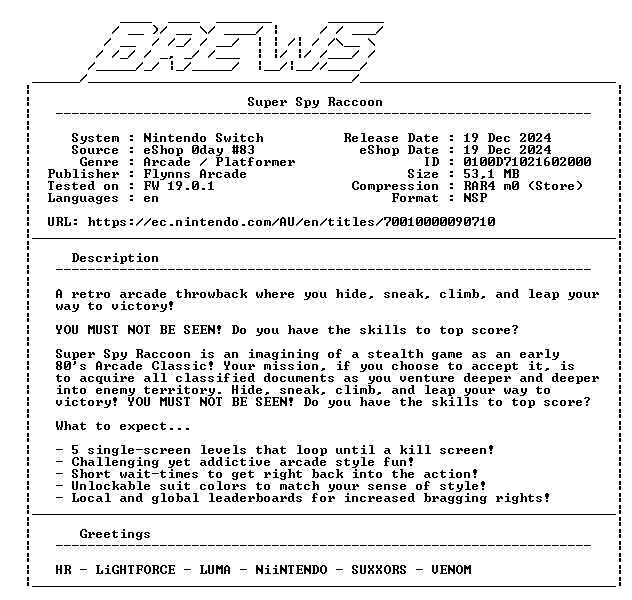 BREWS

Super Spy Raccoon

System : Nintendo Switch
Source : eShop 0day #83
Genre : Arcade / Platformer
Publisher : Flynns Arcade
Tested on : FW 19.0.1
Languages : en

Release Date : 19 Dec 2024
eShop Date : 19 Dec 2024
ID : 0100D71021602000
Size : 53,1 MB
Compression : RAR4 m0 (Store)
Format : NSP

URL: https://ec.nintendo.com/AU/en/titles/70010000090710

Description

A retro arcade throwback where you hide, sneak, climb, and leap your way to victory!

YOU MUST NOT BE SEEN! Do you have the skills to top score?

Super Spy Raccoon is an imagining of a stealth game as an early 80's Arcade Classic! Your mission, if you choose to accept it, is to acquire all classified documents as you venture deeper and deeper into enemy territory. Hide, sneak, climb, and leap your way to victory! YOU MUST NOT BE SEEN! Do you have the skills to top score?

What to expect...

- 5 single-screen levels that loop until a kill screen!
- Challenging yet addictive arcade style fun!
- Short wait-times to get right back into the action!
- Unlockable suit colors to match your sense of style!
- Local and global leaderboards for increased bragging rights!

Greetings

HR - LiGHTFORCE - LUMA - NiiNTENDO - SUXXORS - VENOM